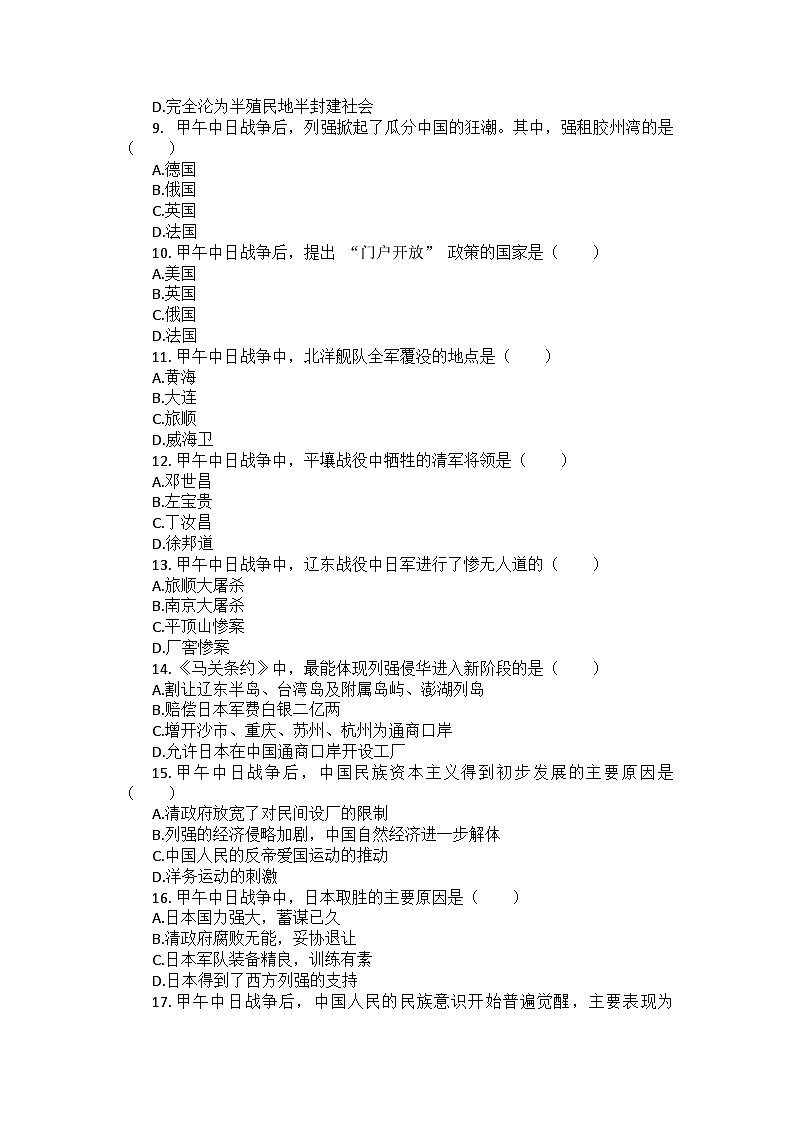 D.完全沦为半殖民地半封建社会
9. 甲午中日战争后，列强掀起了瓜分中国的狂潮。其中，强租胶州湾的是（　　）
A.德国
B.俄国
C.英国
D.法国
10. 甲午中日战争后，提出 “门户开放” 政策的国家是（　　）
A.美国
B.英国
C.俄国
D.法国
11. 甲午中日战争中，北洋舰队全军覆没的地点是（　　）
A.黄海
B.大连
C.旅顺
D.威海卫
12. 甲午中日战争中，平壤战役中牺牲的清军将领是（　　）
A.邓世昌
B.左宝贵
C.丁汝昌
D.徐邦道
13. 甲午中日战争中，辽东战役中日军进行了惨无人道的（　　）
A.旅顺大屠杀
B.南京大屠杀
C.平顶山惨案
D.厂窖惨案
14. 《马关条约》中，最能体现列强侵华进入新阶段的是（　　）
A.割让辽东半岛、台湾岛及附属岛屿、澎湖列岛
B.赔偿日本军费白银二亿两
C.增开沙市、重庆、苏州、杭州为通商口岸
D.允许日本在中国通商口岸开设工厂
15. 甲午中日战争后，中国民族资本主义得到初步发展的主要原因是（　　）
A.清政府放宽了对民间设厂的限制
B.列强的经济侵略加剧，中国自然经济进一步解体
C.中国人民的反帝爱国运动的推动
D.洋务运动的刺激
16. 甲午中日战争中，日本取胜的主要原因是（　　）
A.日本国力强大，蓄谋已久
B.清政府腐败无能，妥协退让
C.日本军队装备精良，训练有素
D.日本得到了西方列强的支持
17. 甲午中日战争后，中国人民的民族意识开始普遍觉醒，主要表现为